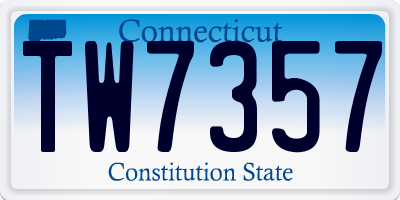 Connecticut

TW7357

Constitution State